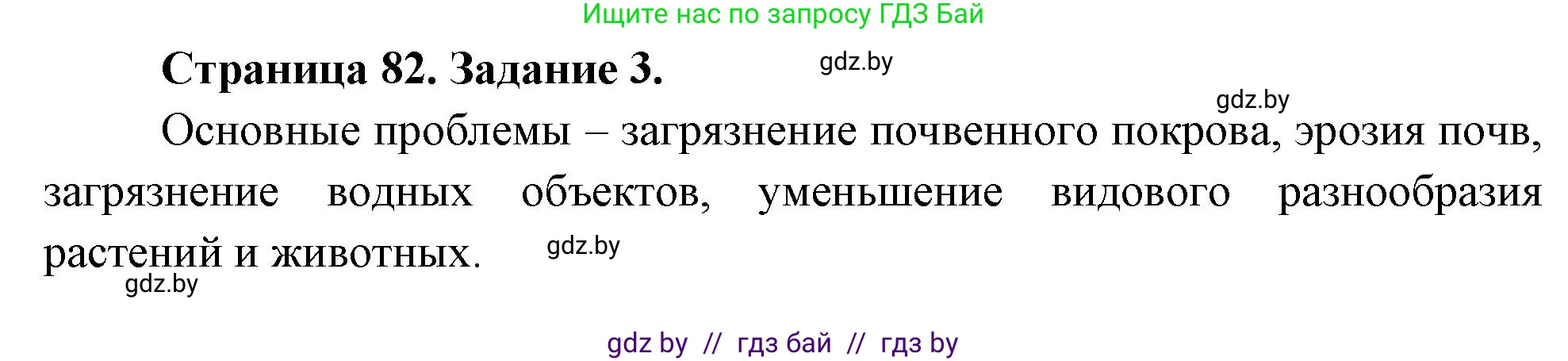 Ищите нас по запросу ГДЗ Бай

Страница 82. Задание 3.

gdz.by

gdz.by

Основные проблемы – загрязнение почвенного покрова, эрозия почв, загрязнение водных объектов, уменьшение видового разнообразия растений и животных.

gdz.by

gdz.by

gdz by // гдз бай // гдз by